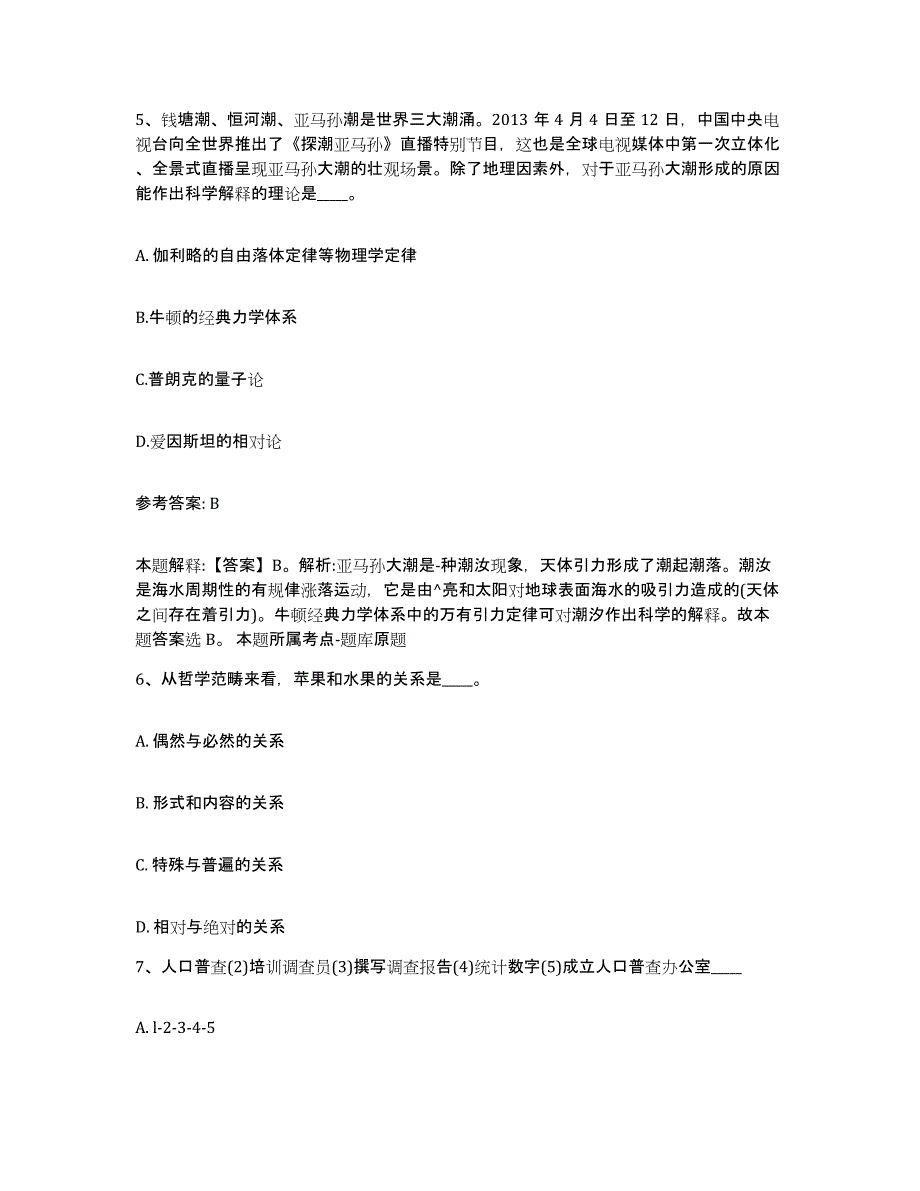 5、钱塘潮、恒河潮、亚马孙潮是世界三大潮涌。2013 年 4 月 4 日至 12 日，中国中央电视台向全世界推出了《探潮亚马孙》直播特别节目，这也是全球电视媒体中第一次立体化、全景式直播呈现亚马孙大潮的壮观场景。除了地理因素外，对于亚马孙大潮形成的原因能作出科学解释的理论是____。

A. 伽利略的自由落体定律等物理学定律

B.牛顿的经典力学体系

C.普朗克的量子论

D.爱因斯坦的相对论

参考答案: B

本题解释:【答案】B。解析:亚马孙大潮是-种潮汝现象，天体引力形成了潮起潮落。潮汝是海水周期性的有规律涨落运动，它是由^亮和太阳对地球表面海水的吸引力造成的(天体之间存在着引力)。牛顿经典力学体系中的万有引力定律可对潮汐作出科学的解释。故本题答案选 B。 本题所属考点-题库原题

6、从哲学范畴来看，苹果和水果的关系是____。

A. 偶然与必然的关系

B. 形式和内容的关系

C. 特殊与普遍的关系

D. 相对与绝对的关系

7、人口普查(2)培训调查员(3)撰写调查报告(4)统计数字(5)成立人口普查办公室____

A. l-2-3-4-5